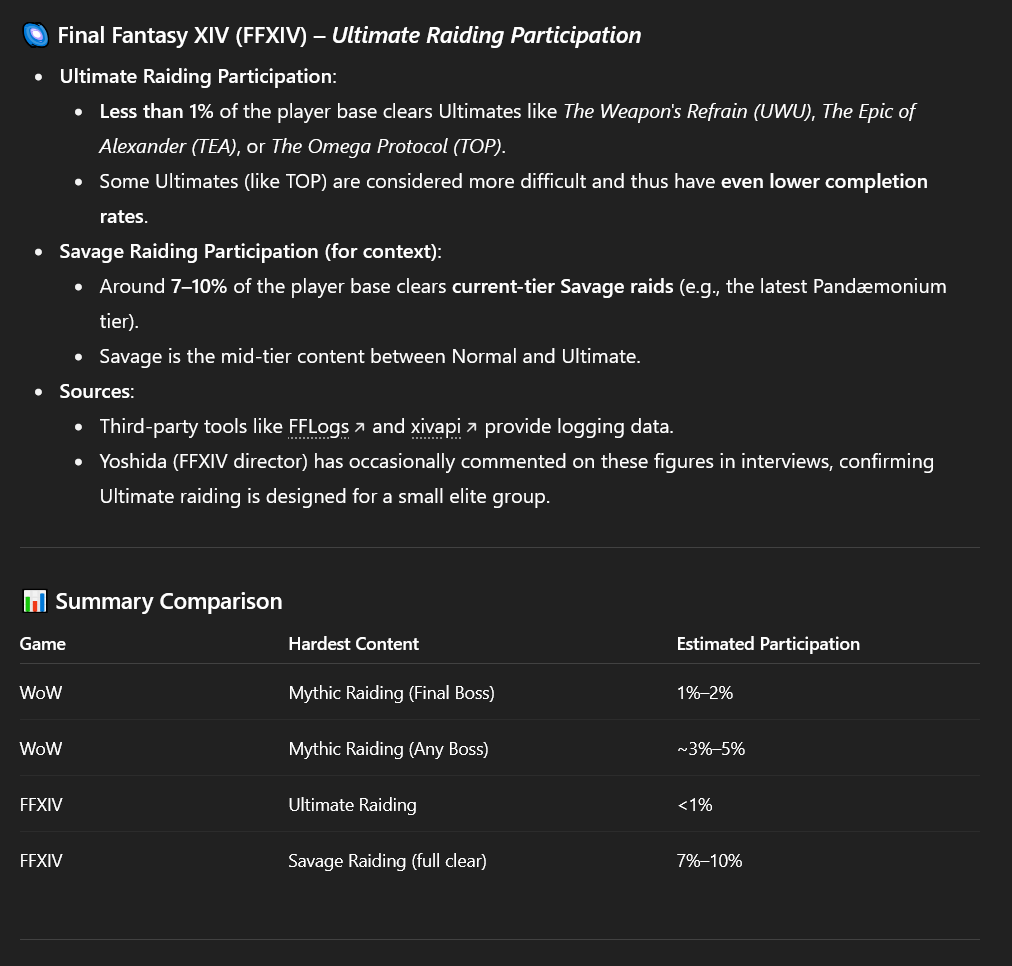 Final Fantasy XIV (FFXIV) – Ultimate Raiding Participation

- Ultimate Raiding Participation:
  - Less than 1% of the player base clears Ultimates like The Weapon's Refrain (UWU), The Epic of Alexander (TEA), or The Omega Protocol (TOP).
  - Some Ultimates (like TOP) are considered more difficult and thus have even lower completion rates.
- Savage Raiding Participation (for context):
  - Around 7–10% of the player base clears current-tier Savage raids (e.g., the latest Pandæmonium tier).
  - Savage is the mid-tier content between Normal and Ultimate.
- Sources:
  - Third-party tools like FFLogs ↗ and xivapi ↗ provide logging data.
  - Yoshida (FFXIV director) has occasionally commented on these figures in interviews, confirming Ultimate raiding is designed for a small elite group.

Summary Comparison

| Game | Hardest Content | Estimated Participation |
|---|---|---|
| WoW | Mythic Raiding (Final Boss) | 1%–2% |
| WoW | Mythic Raiding (Any Boss) | ~3%–5% |
| FFXIV | Ultimate Raiding | <1% |
| FFXIV | Savage Raiding (full clear) | 7%–10% |